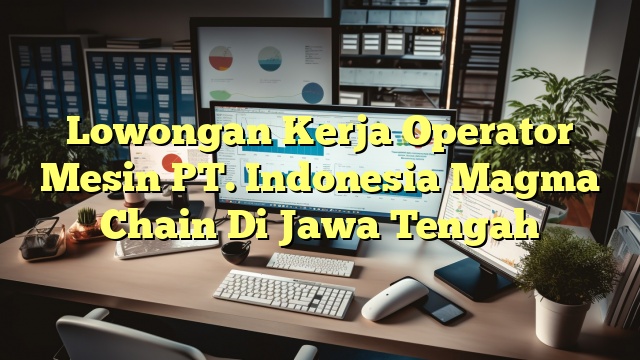 Lowongan Kerja Operator Mesin PT. Indonesia Magma Chain Di Jawa Tengah